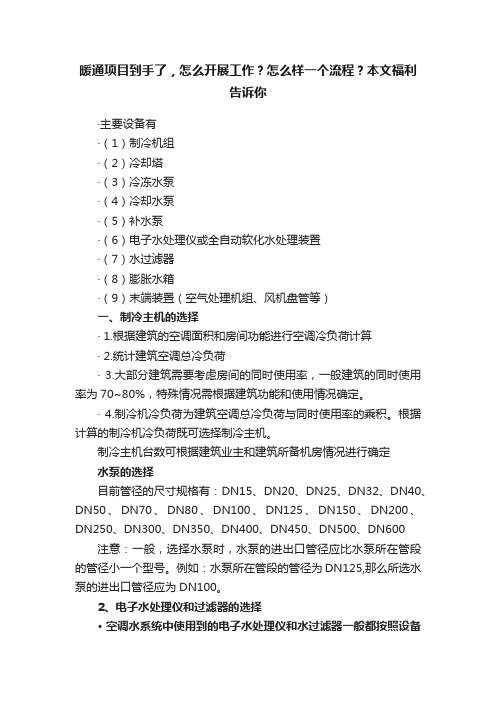 暖通项目到手了，怎么开展工作？怎么样一个流程？本文福利告诉你

·主要设备有

·（1）制冷机组

·（2）冷却塔

·（3）冷冻水泵

·（4）冷却水泵

·（5）补水泵

·（6）电子水处理仪或全自动软化水处理装置

·（7）水过滤器

·（8）膨胀水箱

·（9）末端装置（空气处理机组、风机盘管等）

一、制冷主机的选择

· 1.根据建筑的空调面积和房间功能进行空调冷负荷计算

· 2.统计建筑空调总冷负荷

· 3.大部分建筑需要考虑房间的同时使用率，一般建筑的同时使用率为 70~80%，特殊情况需根据建筑功能和使用情况确定。

· 4.制冷机冷负荷为建筑空调总冷负荷与同时使用率的乘积。根据计算的制冷机冷负荷既可选择制冷主机。

制冷主机台数可根据建筑业主和建筑所备机房情况进行确定

水泵的选择

目前管径的尺寸规格有：DN15、DN20、DN25、DN32、DN40、DN50、DN70、DN80、DN100、DN125、DN150、DN200、DN250、DN300、DN350、DN400、DN450、DN500、DN600

注意：一般，选择水泵时，水泵的进出口管径应比水泵所在管段的管径小一个型号。例如：水泵所在管段的管径为 DN125,那么所选水泵的进出口管径应为 DN100。

2、电子水处理仪和过滤器的选择

• 空调水系统中使用到的电子水处理仪和水过滤器一般都按照设备